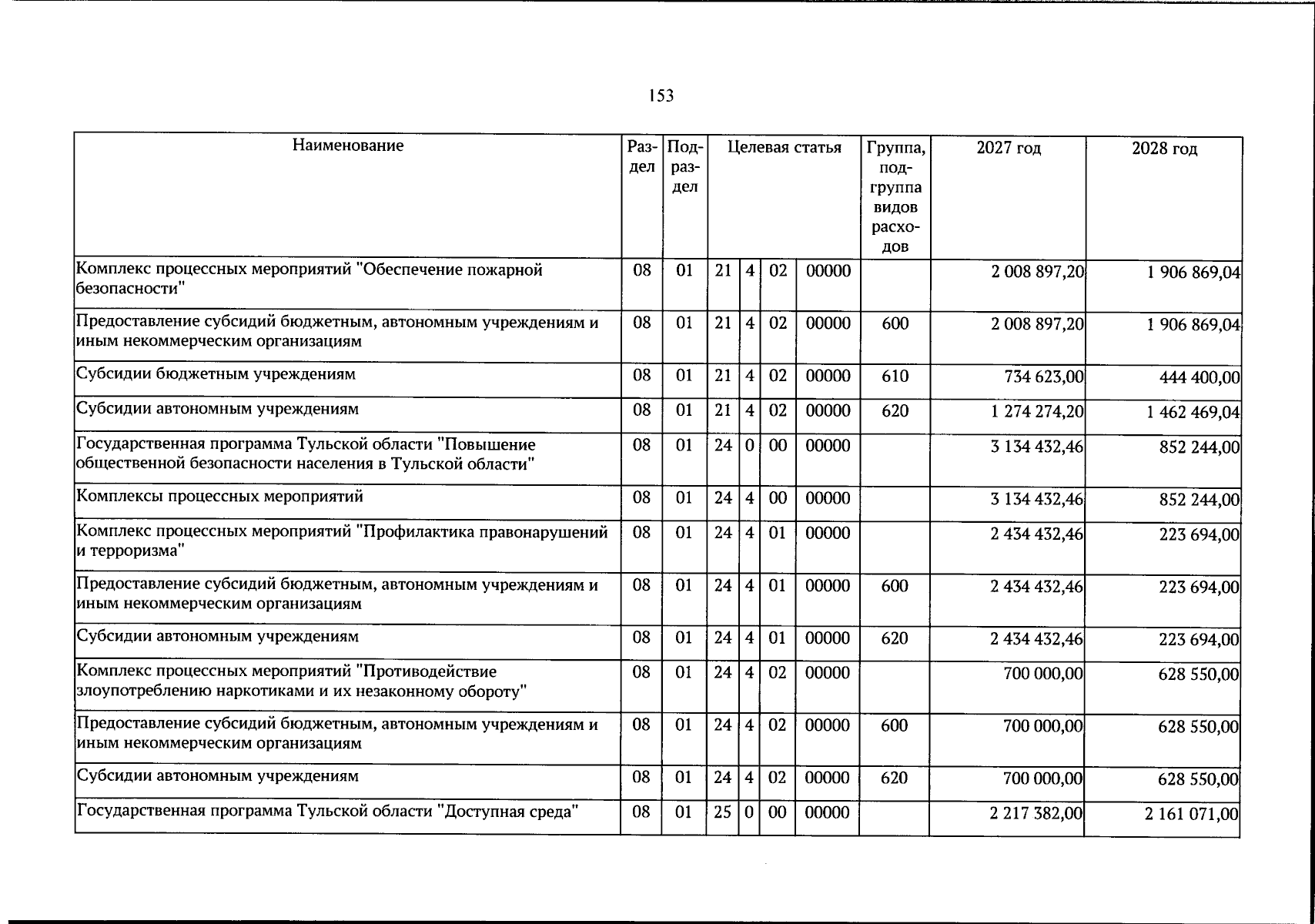 153

| Наименование | Раздел | Подраздел | Целевая статья |  |  |  | Группа, подгруппа видов расходов | 2027 год | 2028 год |
|---|---|---|---|---|---|---|---|---|---|
| Комплекс процессных мероприятий "Обеспечение пожарной безопасности" | 08 | 01 | 21 | 4 | 02 | 00000 |  | 2 008 897,20 | 1 906 869,04 |
| Предоставление субсидий бюджетным, автономным учреждениям и иным некоммерческим организациям | 08 | 01 | 21 | 4 | 02 | 00000 | 600 | 2 008 897,20 | 1 906 869,04 |
| Субсидии бюджетным учреждениям | 08 | 01 | 21 | 4 | 02 | 00000 | 610 | 734 623,00 | 444 400,00 |
| Субсидии автономным учреждениям | 08 | 01 | 21 | 4 | 02 | 00000 | 620 | 1 274 274,20 | 1 462 469,04 |
| Государственная программа Тульской области "Повышение общественной безопасности населения в Тульской области" | 08 | 01 | 24 | 0 | 00 | 00000 |  | 3 134 432,46 | 852 244,00 |
| Комплексы процессных мероприятий | 08 | 01 | 24 | 4 | 00 | 00000 |  | 3 134 432,46 | 852 244,00 |
| Комплекс процессных мероприятий "Профилактика правонарушений и терроризма" | 08 | 01 | 24 | 4 | 01 | 00000 |  | 2 434 432,46 | 223 694,00 |
| Предоставление субсидий бюджетным, автономным учреждениям и иным некоммерческим организациям | 08 | 01 | 24 | 4 | 01 | 00000 | 600 | 2 434 432,46 | 223 694,00 |
| Субсидии автономным учреждениям | 08 | 01 | 24 | 4 | 01 | 00000 | 620 | 2 434 432,46 | 223 694,00 |
| Комплекс процессных мероприятий "Противодействие злоупотреблению наркотиками и их незаконному обороту" | 08 | 01 | 24 | 4 | 02 | 00000 |  | 700 000,00 | 628 550,00 |
| Предоставление субсидий бюджетным, автономным учреждениям и иным некоммерческим организациям | 08 | 01 | 24 | 4 | 02 | 00000 | 600 | 700 000,00 | 628 550,00 |
| Субсидии автономным учреждениям | 08 | 01 | 24 | 4 | 02 | 00000 | 620 | 700 000,00 | 628 550,00 |
| Государственная программа Тульской области "Доступная среда" | 08 | 01 | 25 | 0 | 00 | 00000 |  | 2 217 382,00 | 2 161 071,00 |